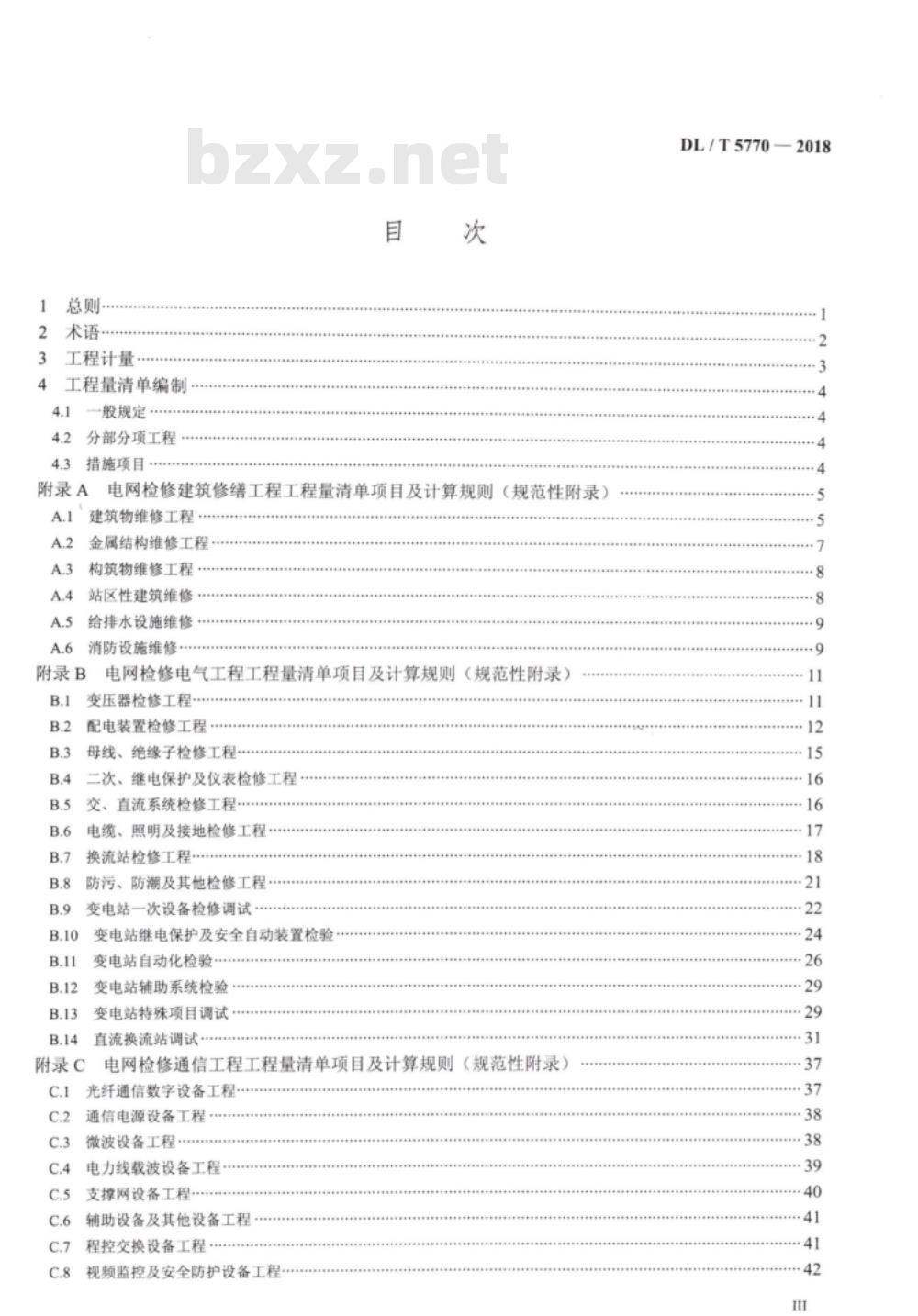 DL / T 5770 — 2018

目 次

1 总则 1
2 术语 2
3 工程计量 3
4 工程量清单编制 4
4.1 一般规定 4
4.2 分部分项工程 4
4.3 措施项目 4
附录A 电网检修建筑修缮工程工程量清单项目及计算规则（规范性附录） 5
A.1 建筑物维修工程 5
A.2 金属结构维修工程 7
A.3 构筑物维修工程 8
A.4 站区性建筑维修 8
A.5 给排水设施维修 9
A.6 消防设施维修 9
附录B 电网检修电气工程工程量清单项目及计算规则（规范性附录） 11
B.1 变压器检修工程 11
B.2 配电装置检修工程 12
B.3 母线、绝缘子检修工程 15
B.4 二次、继电保护及仪表检修工程 16
B.5 交、直流系统检修工程 16
B.6 电缆、照明及接地检修工程 17
B.7 换流站检修工程 18
B.8 防污、防潮及其他检修工程 21
B.9 变电站一次设备检修调试 22
B.10 变电站继电保护及安全自动装置检验 24
B.11 变电站自动化检验 26
B.12 变电站辅助系统检验 29
B.13 变电站特殊项目调试 29
B.14 直流换流站调试 31
附录C 电网检修通信工程工程量清单项目及计算规则（规范性附录） 37
C.1 光纤通信数字设备工程 37
C.2 通信电源设备工程 38
C.3 微波设备工程 38
C.4 电力线载波设备工程 39
C.5 支撑网设备工程 40
C.6 辅助设备及其他设备工程 41
C.7 程控交换设备工程 41
C.8 视频监控及安全防护设备工程 42

III

bzxz.net